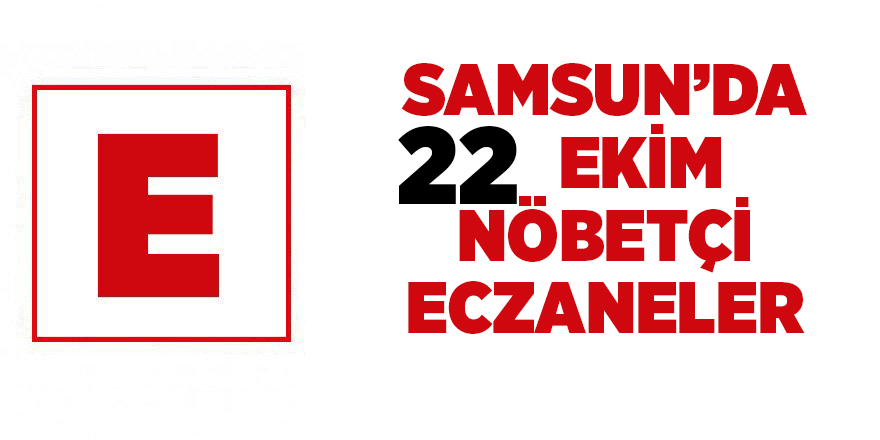 E

SAMSUN'DA
22 EKİM
NÖBETÇİ
ECZANELER